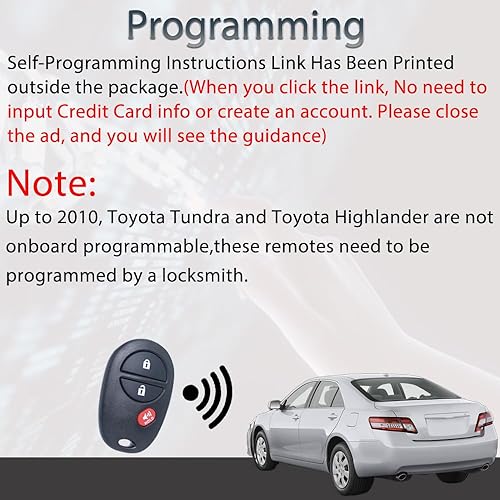 Programming

Self-Programming Instructions Link Has Been Printed outside the package.(When you click the link, No need to input Credit Card info or create an account. Please close the ad, and you will see the guidance)

Note:

Up to 2010, Toyota Tundra and Toyota Highlander are not onboard programmable,these remotes need to be programmed by a locksmith.